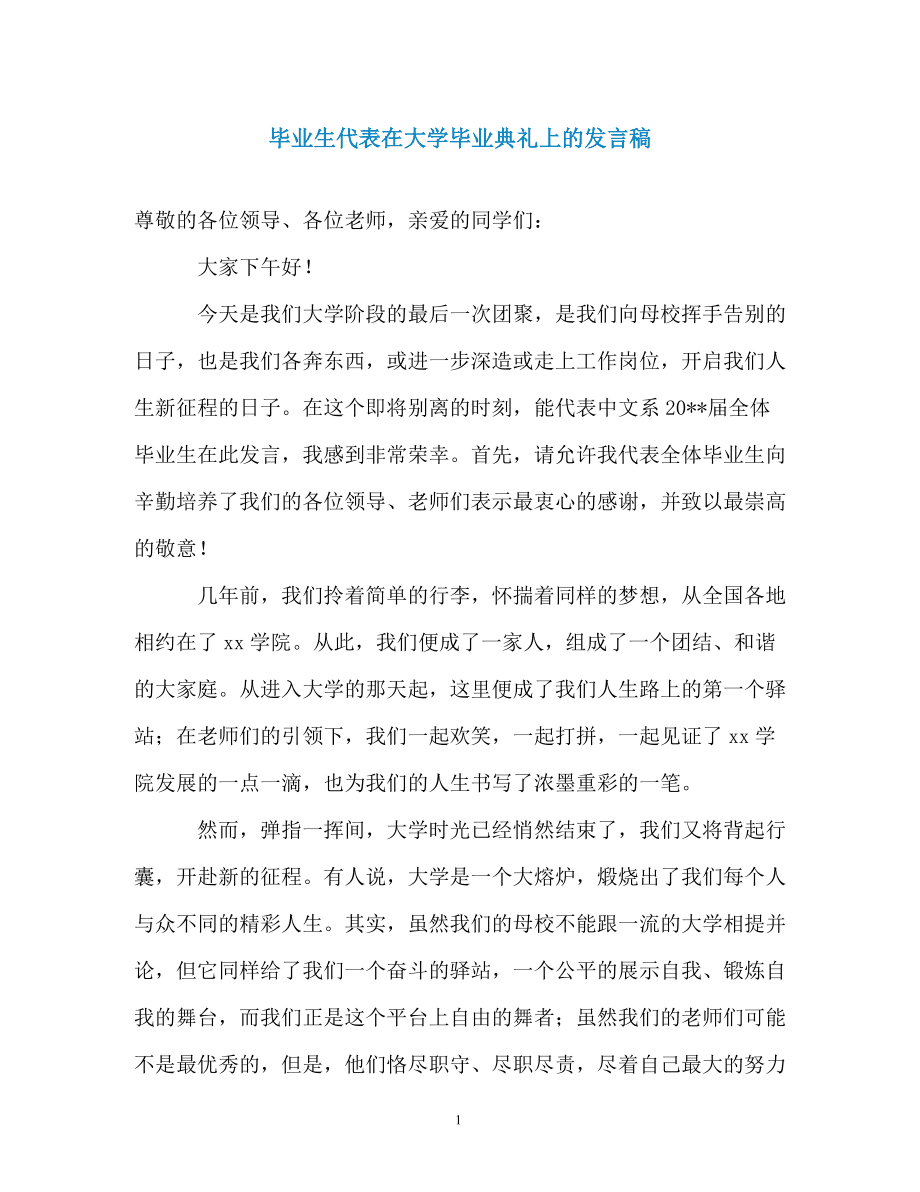 毕业生代表在大学毕业典礼上的发言稿

尊敬的各位领导、各位老师，亲爱的同学们：

大家下午好！

今天是我们大学阶段的最后一次团聚，是我们向母校挥手告别的日子，也是我们各奔东西，或进一步深造或走上工作岗位，开启我们人生新征程的日子。在这个即将别离的时刻，能代表中文系20**届全体毕业生在此发言，我感到非常荣幸。首先，请允许我代表全体毕业生向辛勤培养了我们的各位领导、老师们表示最衷心的感谢，并致以最崇高的敬意！

几年前，我们拎着简单的行李，怀揣着同样的梦想，从全国各地相约在了xx学院。从此，我们便成了一家人，组成了一个团结、和谐的大家庭。从进入大学的那天起，这里便成了我们人生路上的第一个驿站；在老师们的引领下，我们一起欢笑，一起打拼，一起见证了xx学院发展的一点一滴，也为我们的人生书写了浓墨重彩的一笔。

然而，弹指一挥间，大学时光已经悄然结束了，我们又将背起行囊，开赴新的征程。有人说，大学是一个大熔炉，煅烧出了我们每个人与众不同的精彩人生。其实，虽然我们的母校不能跟一流的大学相提并论，但它同样给了我们一个奋斗的驿站，一个公平的展示自我、锻炼自我的舞台，而我们正是这个平台上自由的舞者；虽然我们的老师们可能不是最优秀的，但是，他们恪尽职守、尽职尽责，尽着自己最大的努力

1